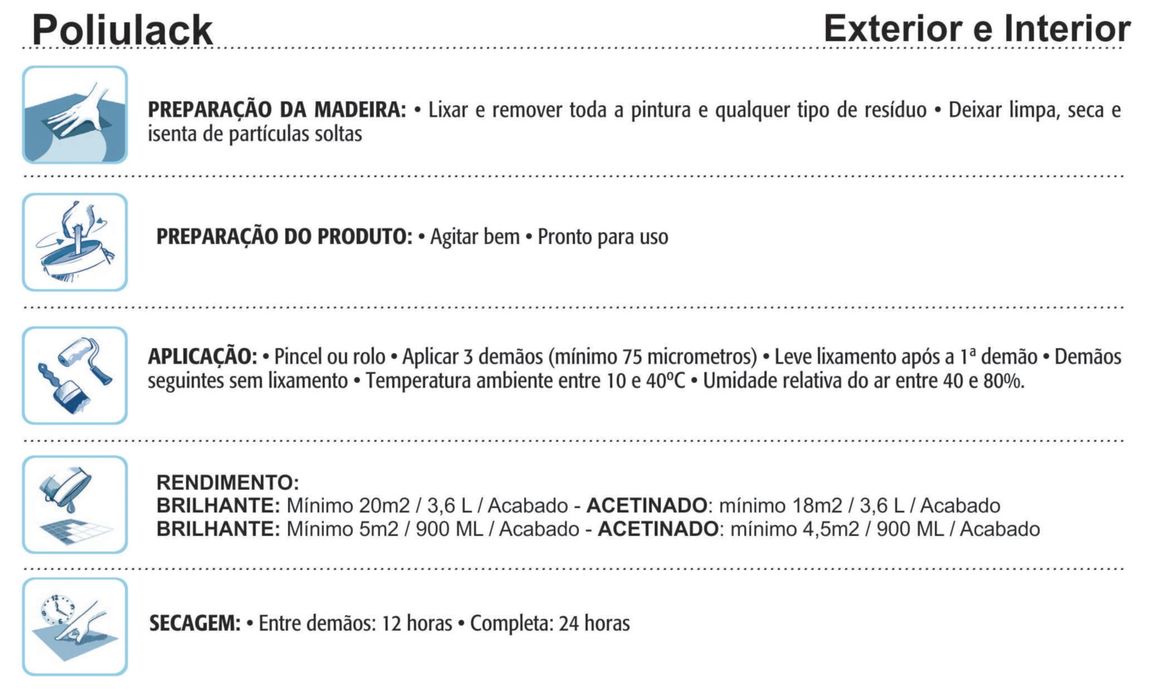 Poliulack

Exterior e Interior

PREPARAÇÃO DA MADEIRA: • Lixar e remover toda a pintura e qualquer tipo de resíduo • Deixar limpa, seca e isenta de partículas soltas

PREPARAÇÃO DO PRODUTO: • Agitar bem • Pronto para uso

APLICAÇÃO: • Pincel ou rolo • Aplicar 3 demãos (mínimo 75 micrometros) • Leve lixamento após a 1ª demão • Demãos seguintes sem lixamento • Temperatura ambiente entre 10 e 40ºC • Umidade relativa do ar entre 40 e 80%.

RENDIMENTO:
BRILHANTE: Mínimo 20m2 / 3,6 L / Acabado - ACETINADO: mínimo 18m2 / 3,6 L / Acabado
BRILHANTE: Mínimo 5m2 / 900 ML / Acabado - ACETINADO: mínimo 4,5m2 / 900 ML / Acabado

SECAGEM: • Entre demãos: 12 horas • Completa: 24 horas